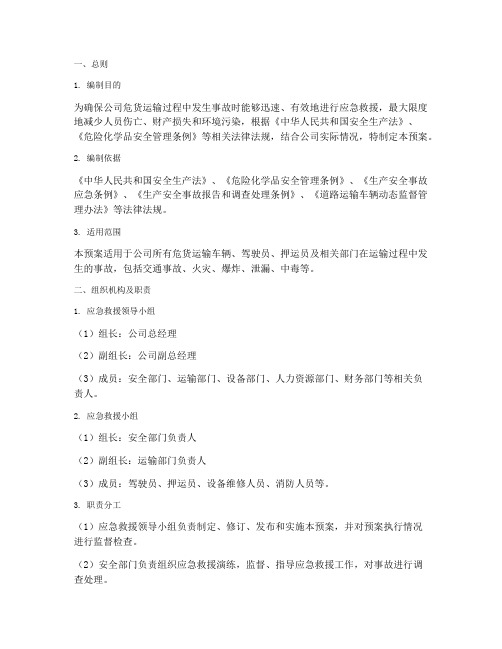 一、总则

1. 编制目的

为确保公司危货运输过程中发生事故时能够迅速、有效地进行应急救援，最大限度地减少人员伤亡、财产损失和环境污染，根据《中华人民共和国安全生产法》、《危险化学品安全管理条例》等相关法律法规，结合公司实际情况，特制定本预案。

2. 编制依据

《中华人民共和国安全生产法》、《危险化学品安全管理条例》、《生产安全事故应急条例》、《生产安全事故报告和调查处理条例》、《道路运输车辆动态监督管理办法》等法律法规。

3. 适用范围

本预案适用于公司所有危货运输车辆、驾驶员、押运员及相关部门在运输过程中发生的事故，包括交通事故、火灾、爆炸、泄漏、中毒等。

二、组织机构及职责

1. 应急救援领导小组

（1）组长：公司总经理

（2）副组长：公司副总经理

（3）成员：安全部门、运输部门、设备部门、人力资源部门、财务部门等相关负责人。

2. 应急救援小组

（1）组长：安全部门负责人

（2）副组长：运输部门负责人

（3）成员：驾驶员、押运员、设备维修人员、消防人员等。

3. 职责分工

（1）应急救援领导小组负责制定、修订、发布和实施本预案，并对预案执行情况进行监督检查。

（2）安全部门负责组织应急救援演练，监督、指导应急救援工作，对事故进行调查处理。